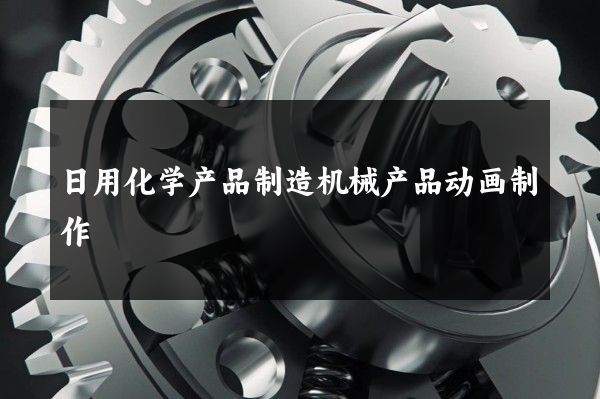 日用化学产品制造机械产品动画制作